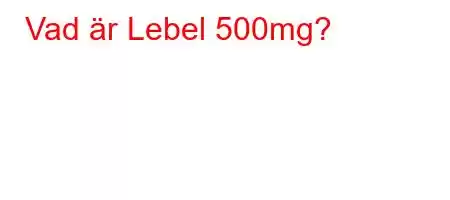 Vad är Lebel 500mg?